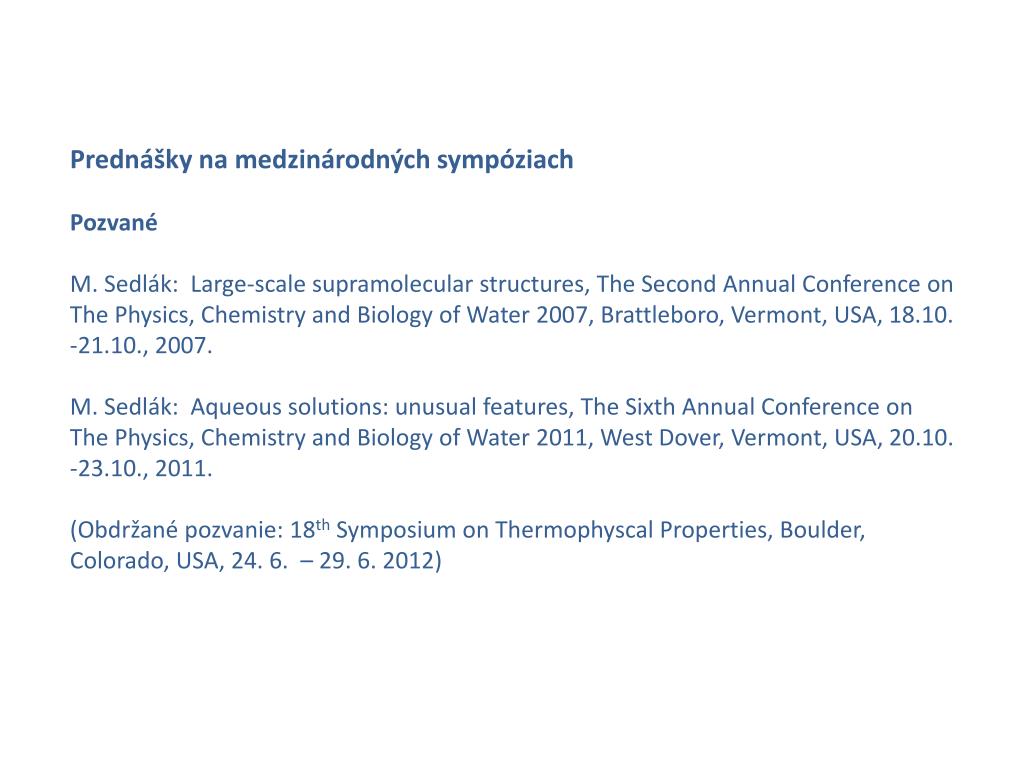 Prednášky na medzinárodných sympóziach

Pozvané

M. Sedlák: Large-scale supramolecular structures, The Second Annual Conference on The Physics, Chemistry and Biology of Water 2007, Brattleboro, Vermont, USA, 18.10. -21.10., 2007.

M. Sedlák: Aqueous solutions: unusual features, The Sixth Annual Conference on The Physics, Chemistry and Biology of Water 2011, West Dover, Vermont, USA, 20.10. -23.10., 2011.

(Obdržané pozvanie: 18$^{th}$ Symposium on Thermophyscal Properties, Boulder, Colorado, USA, 24. 6. – 29. 6. 2012)